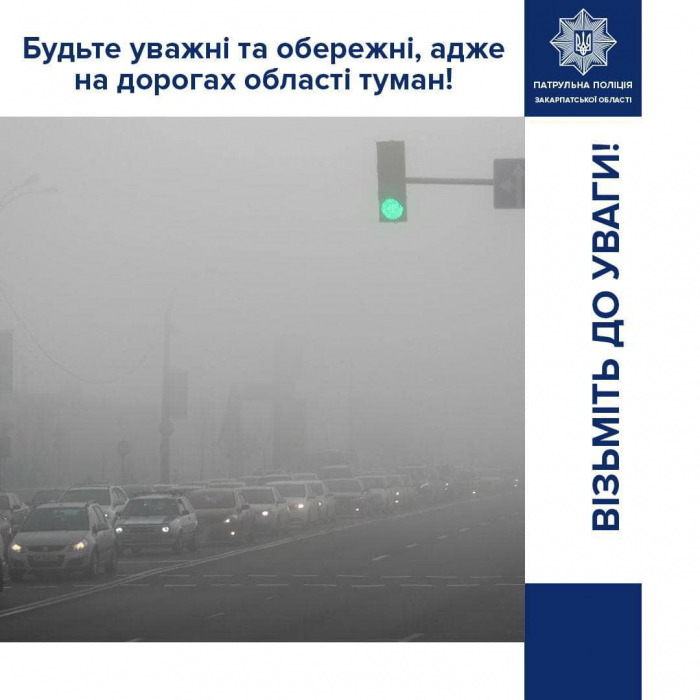 Будьте уважні та обережні, адже на дорогах області туман!

ПАТРУЛЬНА ПОЛІЦІЯ
ЗАКАРПАТСЬКОЇ ОБЛАСТІ

ВІЗЬМІТЬ ДО УВАГИ!